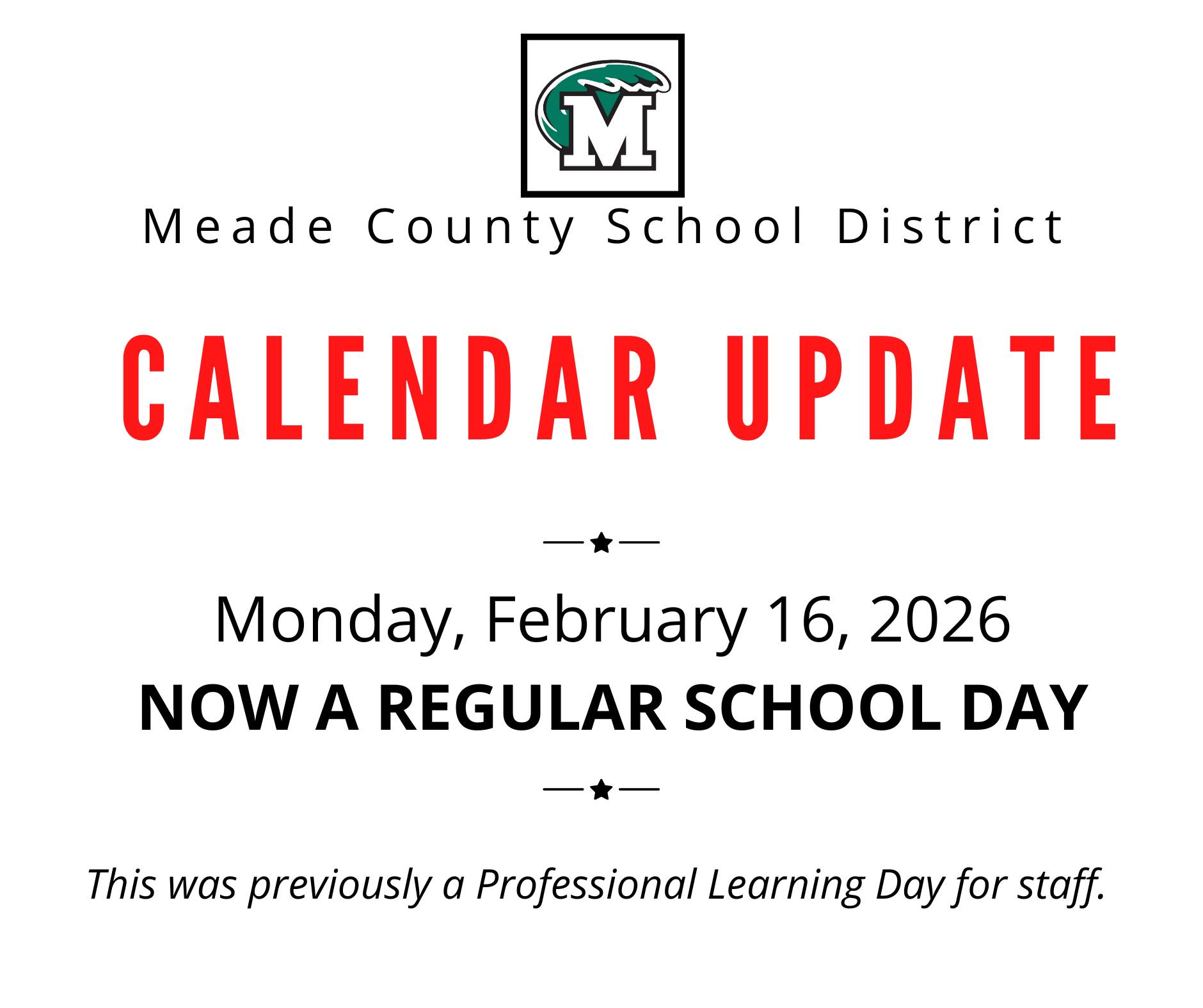 M

Meade County School District

CALENDAR UPDATE

Monday, February 16, 2026
NOW A REGULAR SCHOOL DAY

This was previously a Professional Learning Day for staff.